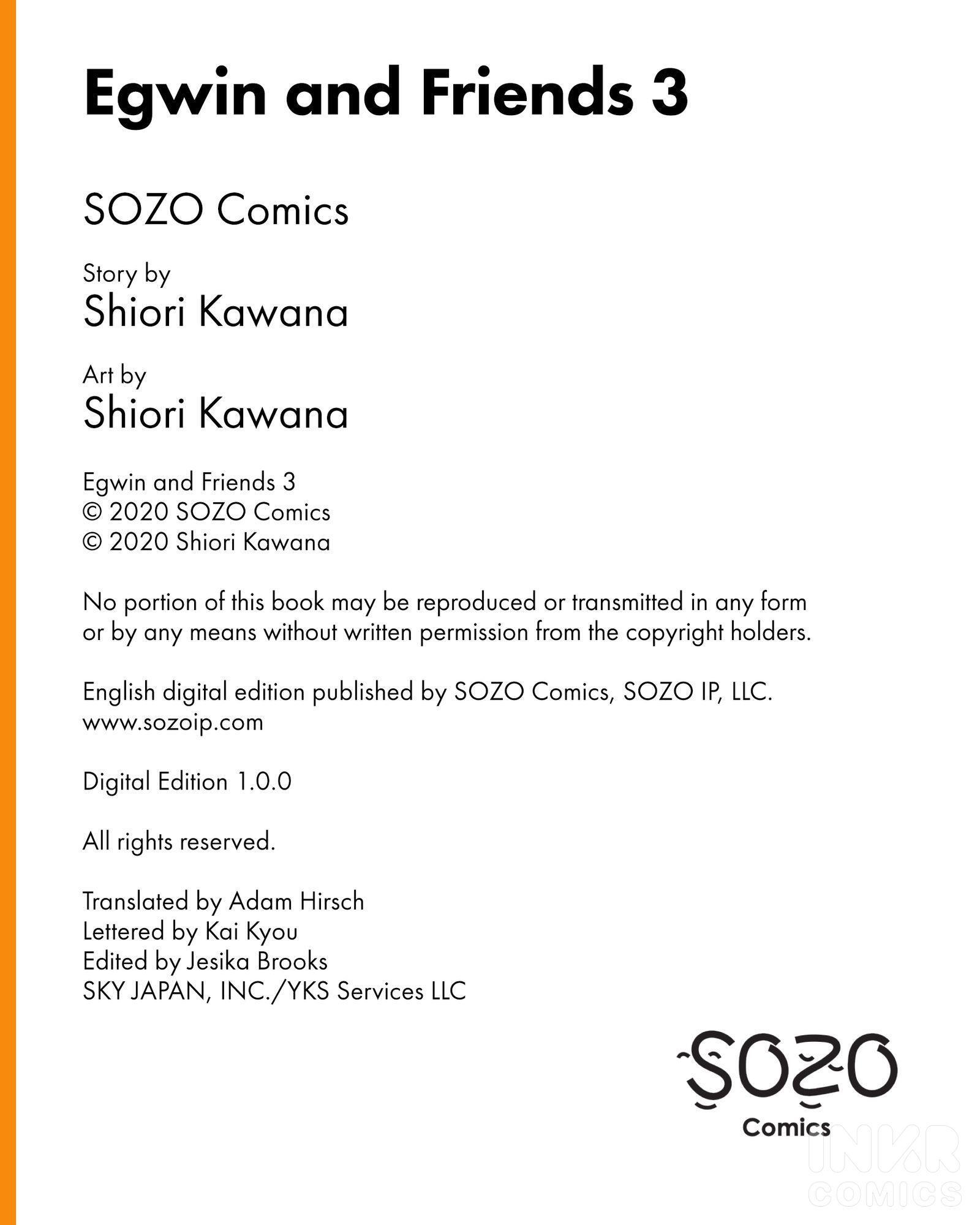 Egwin and Friends 3

SOZO Comics

Story by
Shiori Kawana

Art by
Shiori Kawana

Egwin and Friends 3
© 2020 SOZO Comics
© 2020 Shiori Kawana

No portion of this book may be reproduced or transmitted in any form or by any means without written permission from the copyright holders.

English digital edition published by SOZO Comics, SOZO IP, LLC.
www.sozoip.com

Digital Edition 1.0.0

All rights reserved.

Translated by Adam Hirsch
Lettered by Kai Kyou
Edited by Jesika Brooks
SKY JAPAN, INC./YKS Services LLC

SOZO
Comics

INKR
COMICS